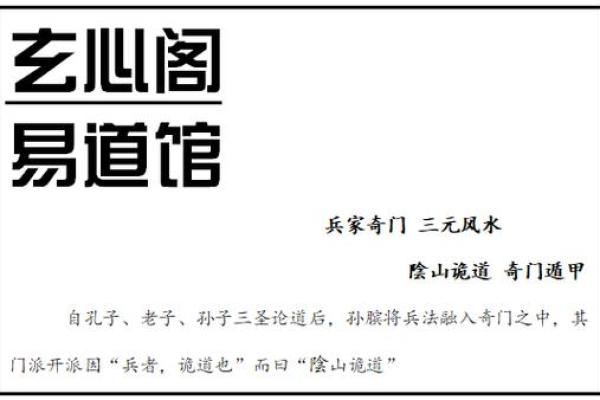 玄心阁
易道馆

兵家奇门 三元风水

陰山诡道 奇门遁甲

自孔子、老子、孙子三圣论道后，孙膑将兵法融入奇门之中，其门派开派因“兵者，诡道也”而曰“陰山诡道”